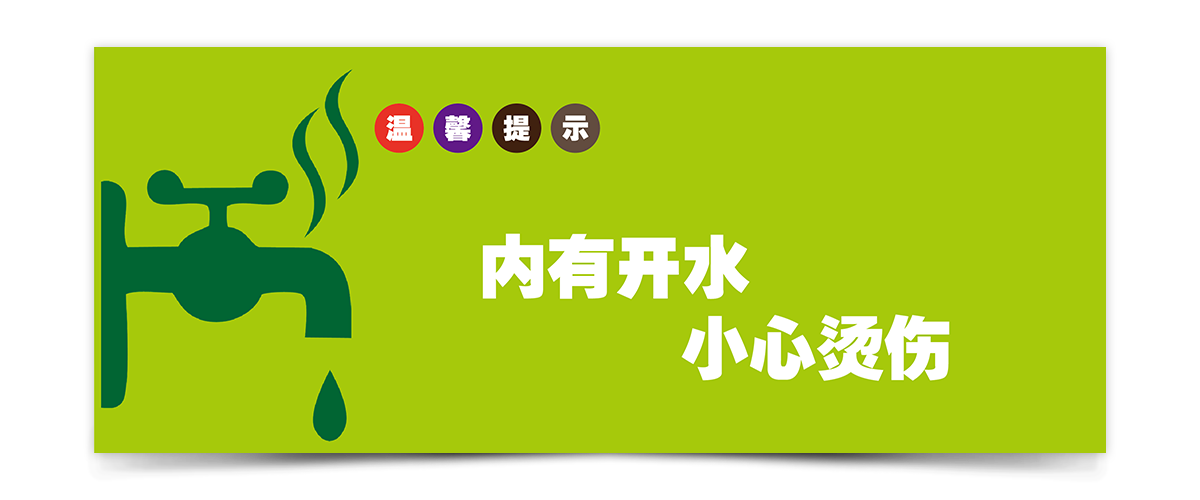 温馨提示

内有开水
小心烫伤